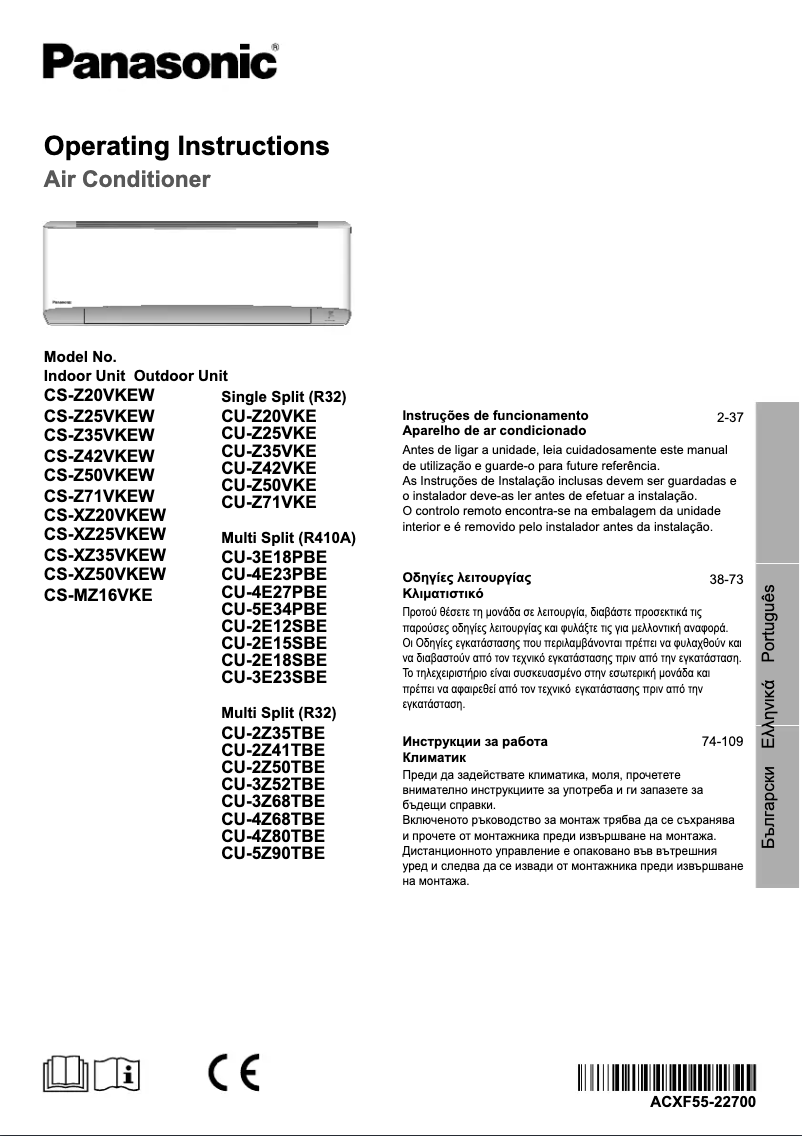 Panasonic®

Operating Instructions
Air Conditioner

Panasonic

Model No.
Indoor Unit Outdoor Unit

CS-Z20VKEW
CS-Z25VKEW
CS-Z35VKEW
CS-Z42VKEW
CS-Z50VKEW
CS-Z71VKEW
CS-XZ20VKEW
CS-XZ25VKEW
CS-XZ35VKEW
CS-XZ50VKEW
CS-MZ16VKE

Single Split (R32)
CU-Z20VKE
CU-Z25VKE
CU-Z35VKE
CU-Z42VKE
CU-Z50VKE
CU-Z71VKE

Multi Split (R410A)
CU-3E18PBE
CU-4E23PBE
CU-4E27PBE
CU-5E34PBE
CU-2E12SBE
CU-2E15SBE
CU-2E18SBE
CU-3E23SBE

Multi Split (R32)
CU-2Z35TBE
CU-2Z41TBE
CU-2Z50TBE
CU-3Z52TBE
CU-3Z68TBE
CU-4Z68TBE
CU-4Z80TBE
CU-5Z90TBE

Instruções de funcionamento 2-37
Aparelho de ar condicionado
Antes de ligar a unidade, leia cuidadosamente este manual de utilização e guarde-o para future referência.
As Instruções de Instalação inclusas devem ser guardadas e o instalador deve-as ler antes de efetuar a instalação.
O controlo remoto encontra-se na embalagem da unidade interior e é removido pelo instalador antes da instalação.

Οδηγίες λειτουργίας 38-73
Κλιματιστικό
Προτού θέσετε τη μονάδα σε λειτουργία, διαβάστε προσεκτικά τις παρούσες οδηγίες λειτουργίας και φυλάξτε τις για μελλοντική αναφορά.
Οι Οδηγίες εγκατάστασης που περιλαμβάνονται πρέπει να φυλαχθούν και να διαβαστούν από τον τεχνικό εγκατάστασης πριν από την εγκατάσταση.
Το τηλεχειριστήριο είναι συσκευασμένο στην εσωτερική μονάδα και πρέπει να αφαιρεθεί από τον τεχνικό εγκατάστασης πριν από την εγκατάσταση.

Инструкции за работа 74-109
Климатик
Преди да задействате климатика, моля, прочетете внимателно инструкциите за употреба и ги запазете за бъдещи справки.
Включеното ръководство за монтаж трябва да се съхранява и прочете от монтажника преди извършване на монтажа.
Дистанционното управление е опаковано във вътрешния уред и следва да се извади от монтажника преди извършване на монтажа.

Português
Ελληνικά
Български

CE

ACXF55-22700